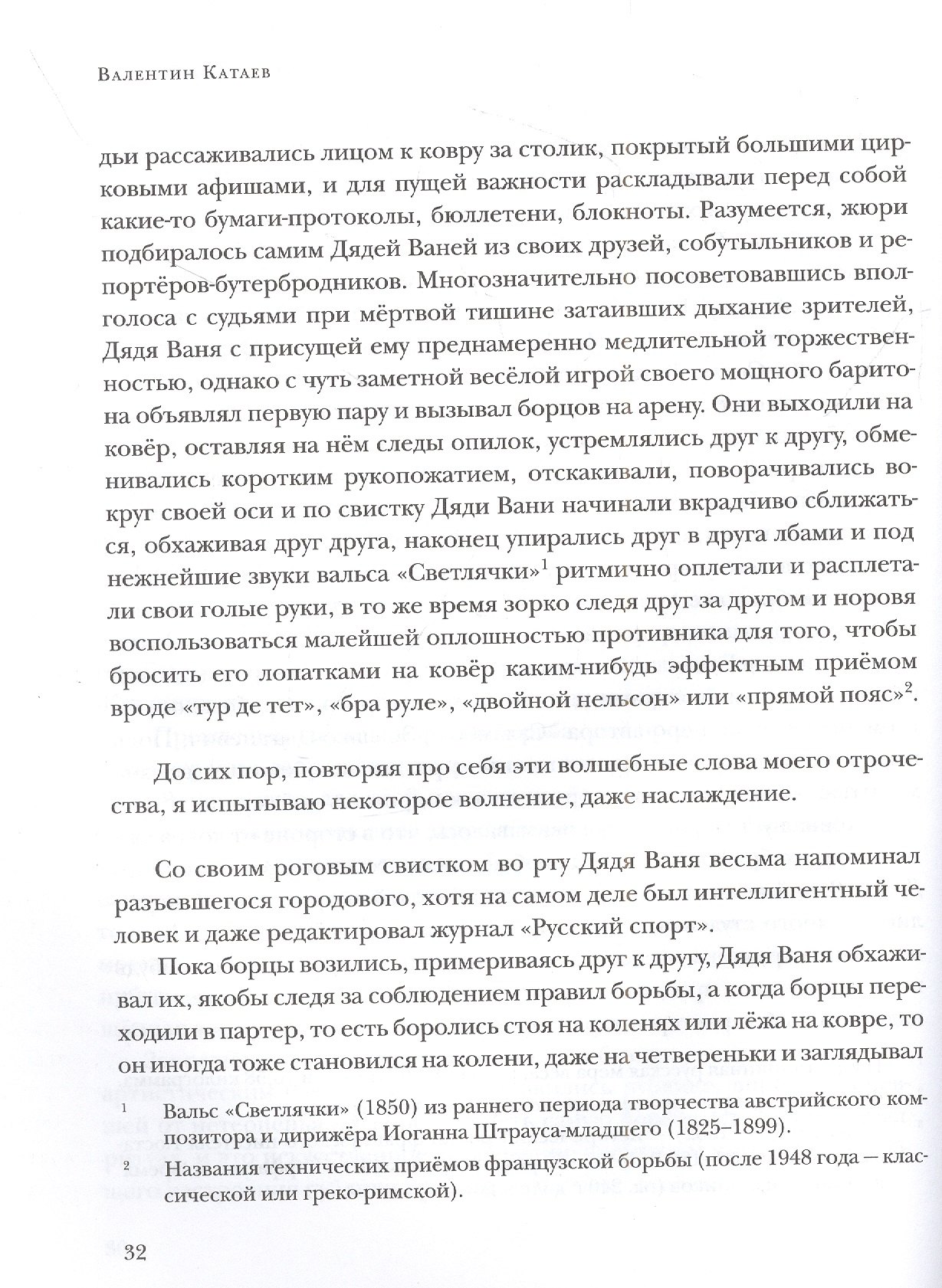 Валентин Катаев

дьи рассаживались лицом к ковру за столик, покрытый большими цирковыми афишами, и для пущей важности раскладывали перед собой какие-то бумаги-протоколы, бюллетени, блокноты. Разумеется, жюри подбиралось самим Дядей Ваней из своих друзей, собутыльников и репортёров-бутербродников. Многозначительно посоветовавшись вполголоса с судьями при мёртвой тишине затаивших дыхание зрителей, Дядя Ваня с присущей ему преднамеренно медлительной торжественностью, однако с чуть заметной весёлой игрой своего мощного баритона объявлял первую пару и вызывал борцов на арену. Они выходили на ковёр, оставляя на нём следы опилок, устремлялись друг к другу, обменивались коротким рукопожатием, отскакивали, поворачивались вокруг своей оси и по свистку Дяди Вани начинали вкрадчиво сближаться, обхаживая друг друга, наконец упирались друг в друга лбами и под нежнейшие звуки вальса «Светлячки»$^1$ ритмично оплетали и расплетали свои голые руки, в то же время зорко следя друг за другом и норовя воспользоваться малейшей оплошностью противника для того, чтобы бросить его лопатками на ковёр каким-нибудь эффектным приёмом вроде «тур де тет», «бра руле», «двойной нельсон» или «прямой пояс»$^2$.

До сих пор, повторяя про себя эти волшебные слова моего отрочества, я испытываю некоторое волнение, даже наслаждение.

Со своим роговым свистком во рту Дядя Ваня весьма напоминал разъевшегося городового, хотя на самом деле был интеллигентный человек и даже редактировал журнал «Русский спорт».

Пока борцы возились, примериваясь друг к другу, Дядя Ваня обхаживал их, якобы следя за соблюдением правил борьбы, а когда борцы переходили в партер, то есть боролись стоя на коленях или лёжа на ковре, то он иногда тоже становился на колени, даже на четвереньки и заглядывал

$^1$ Вальс «Светлячки» (1850) из раннего периода творчества австрийского композитора и дирижёра Иоганна Штрауса-младшего (1825–1899).

$^2$ Названия технических приёмов французской борьбы (после 1948 года — классической или греко-римской).

32